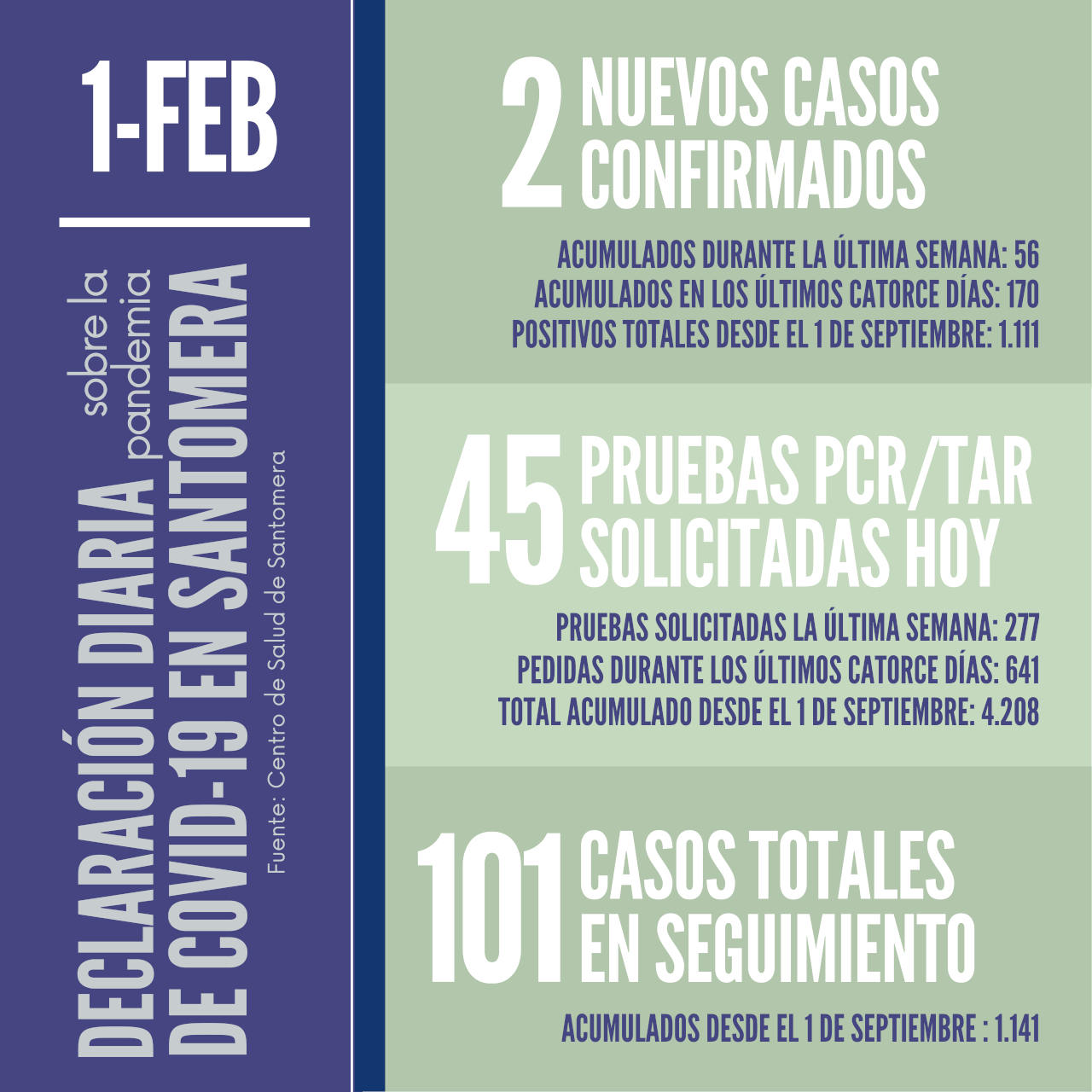 1-FEB

DECLARACIÓN DIARIA sobre la pandemia DE COVID-19 EN SANTOMERA

Fuente: Centro de Salud de Santomera

2 NUEVOS CASOS CONFIRMADOS

ACUMULADOS DURANTE LA ÚLTIMA SEMANA: 56
ACUMULADOS EN LOS ÚLTIMOS CATORCE DÍAS: 170
POSITIVOS TOTALES DESDE EL 1 DE SEPTIEMBRE: 1.111

45 PRUEBAS PCR/TAR SOLICITADAS HOY

PRUEBAS SOLICITADAS LA ÚLTIMA SEMANA: 277
PEDIDAS DURANTE LOS ÚLTIMOS CATORCE DÍAS: 641
TOTAL ACUMULADO DESDE EL 1 DE SEPTIEMBRE: 4.208

101 CASOS TOTALES EN SEGUIMIENTO

ACUMULADOS DESDE EL 1 DE SEPTIEMBRE : 1.141